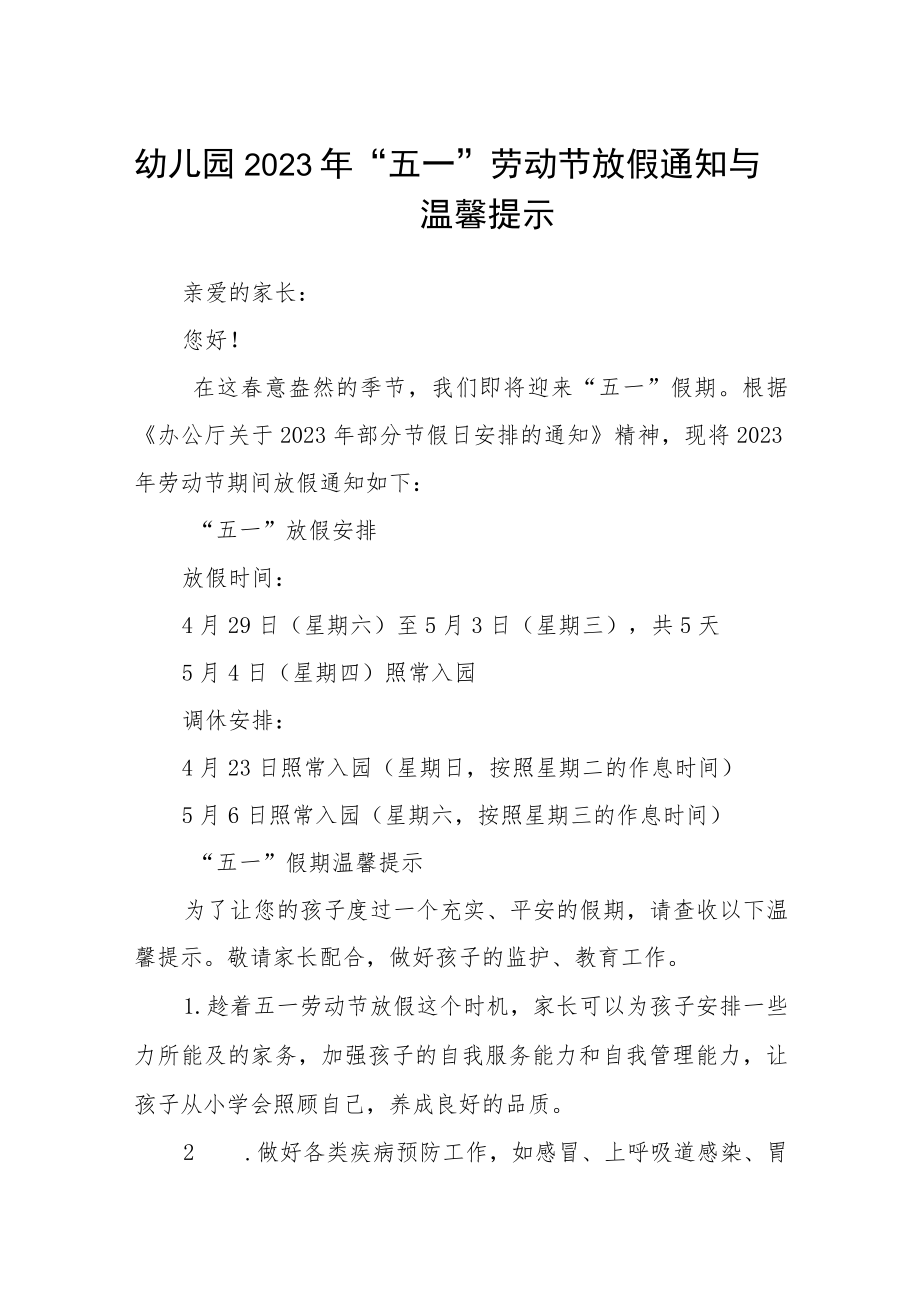 幼儿园2023年“五一”劳动节放假通知与温馨提示

亲爱的家长：

您好！

在这春意盎然的季节，我们即将迎来“五一”假期。根据《办公厅关于2023年部分节假日安排的通知》精神，现将2023年劳动节期间放假通知如下：

“五一”放假安排

放假时间：

4月29日（星期六）至5月3日（星期三），共5天

5月4日（星期四）照常入园

调休安排：

4月23日照常入园（星期日，按照星期二的作息时间）

5月6日照常入园（星期六，按照星期三的作息时间）

“五一”假期温馨提示

为了让您的孩子度过一个充实、平安的假期，请查收以下温馨提示。敬请家长配合，做好孩子的监护、教育工作。

1.趁着五一劳动节放假这个时机，家长可以为孩子安排一些力所能及的家务，加强孩子的自我服务能力和自我管理能力，让孩子从小学会照顾自己，养成良好的品质。

2 .做好各类疾病预防工作，如感冒、上呼吸道感染、胃